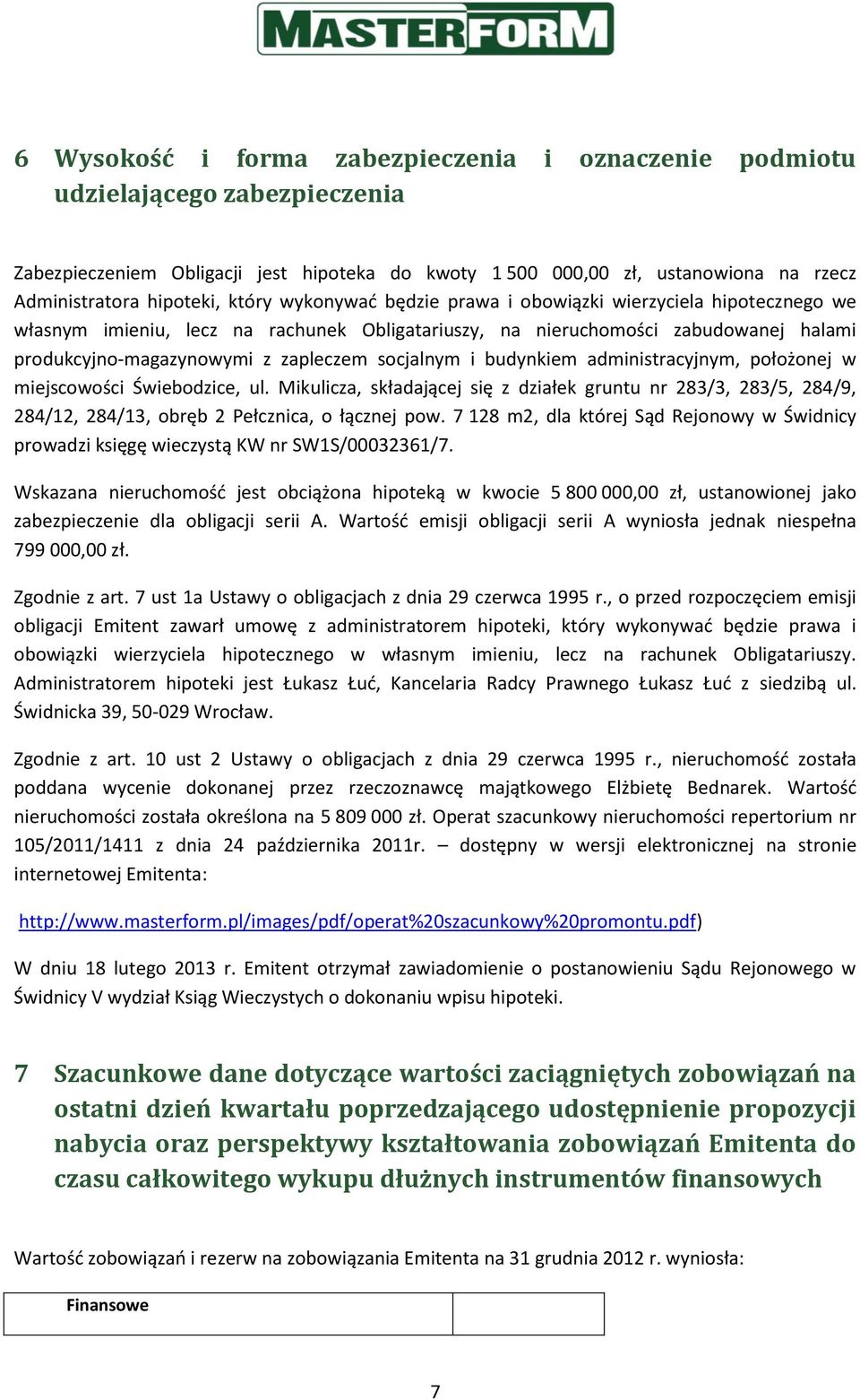 MASTERFORM

6 Wysokość i forma zabezpieczenia i oznaczenie podmiotu udzielającego zabezpieczenia

Zabezpieczeniem Obligacji jest hipoteka do kwoty 1 500 000,00 zł, ustanowiona na rzecz Administratora hipoteki, który wykonywać będzie prawa i obowiązki wierzyciela hipotecznego we własnym imieniu, lecz na rachunek Obligatariuszy, na nieruchomości zabudowanej halami produkcyjno-magazynowymi z zapleczem socjalnym i budynkiem administracyjnym, położonej w miejscowości Świebodzice, ul. Mikulicza, składającej się z działek gruntu nr 283/3, 283/5, 284/9, 284/12, 284/13, obręb 2 Pełcznica, o łącznej pow. 7 128 m2, dla której Sąd Rejonowy w Świdnicy prowadzi księgę wieczystą KW nr SW1S/00032361/7.

Wskazana nieruchomość jest obciążona hipoteką w kwocie 5 800 000,00 zł, ustanowionej jako zabezpieczenie dla obligacji serii A. Wartość emisji obligacji serii A wyniosła jednak niespełna 799 000,00 zł.

Zgodnie z art. 7 ust 1a Ustawy o obligacjach z dnia 29 czerwca 1995 r., o przed rozpoczęciem emisji obligacji Emitent zawarł umowę z administratorem hipoteki, który wykonywać będzie prawa i obowiązki wierzyciela hipotecznego w własnym imieniu, lecz na rachunek Obligatariuszy. Administratorem hipoteki jest Łukasz Łuć, Kancelaria Radcy Prawnego Łukasz Łuć z siedzibą ul. Świdnicka 39, 50-029 Wrocław.

Zgodnie z art. 10 ust 2 Ustawy o obligacjach z dnia 29 czerwca 1995 r., nieruchomość została poddana wycenie dokonanej przez rzeczoznawcę majątkowego Elżbietę Bednarek. Wartość nieruchomości została określona na 5 809 000 zł. Operat szacunkowy nieruchomości repertorium nr 105/2011/1411 z dnia 24 października 2011r. – dostępny w wersji elektronicznej na stronie internetowej Emitenta:

http://www.masterform.pl/images/pdf/operat%20szacunkowy%20promontu.pdf)

W dniu 18 lutego 2013 r. Emitent otrzymał zawiadomienie o postanowieniu Sądu Rejonowego w Świdnicy V wydział Ksiąg Wieczystych o dokonaniu wpisu hipoteki.

7 Szacunkowe dane dotyczące wartości zaciągniętych zobowiązań na ostatni dzień kwartału poprzedzającego udostępnienie propozycji nabycia oraz perspektywy kształtowania zobowiązań Emitenta do czasu całkowitego wykupu dłużnych instrumentów finansowych

Wartość zobowiązań i rezerw na zobowiązania Emitenta na 31 grudnia 2012 r. wyniosła:

| Finansowe | |
|---|---|

7